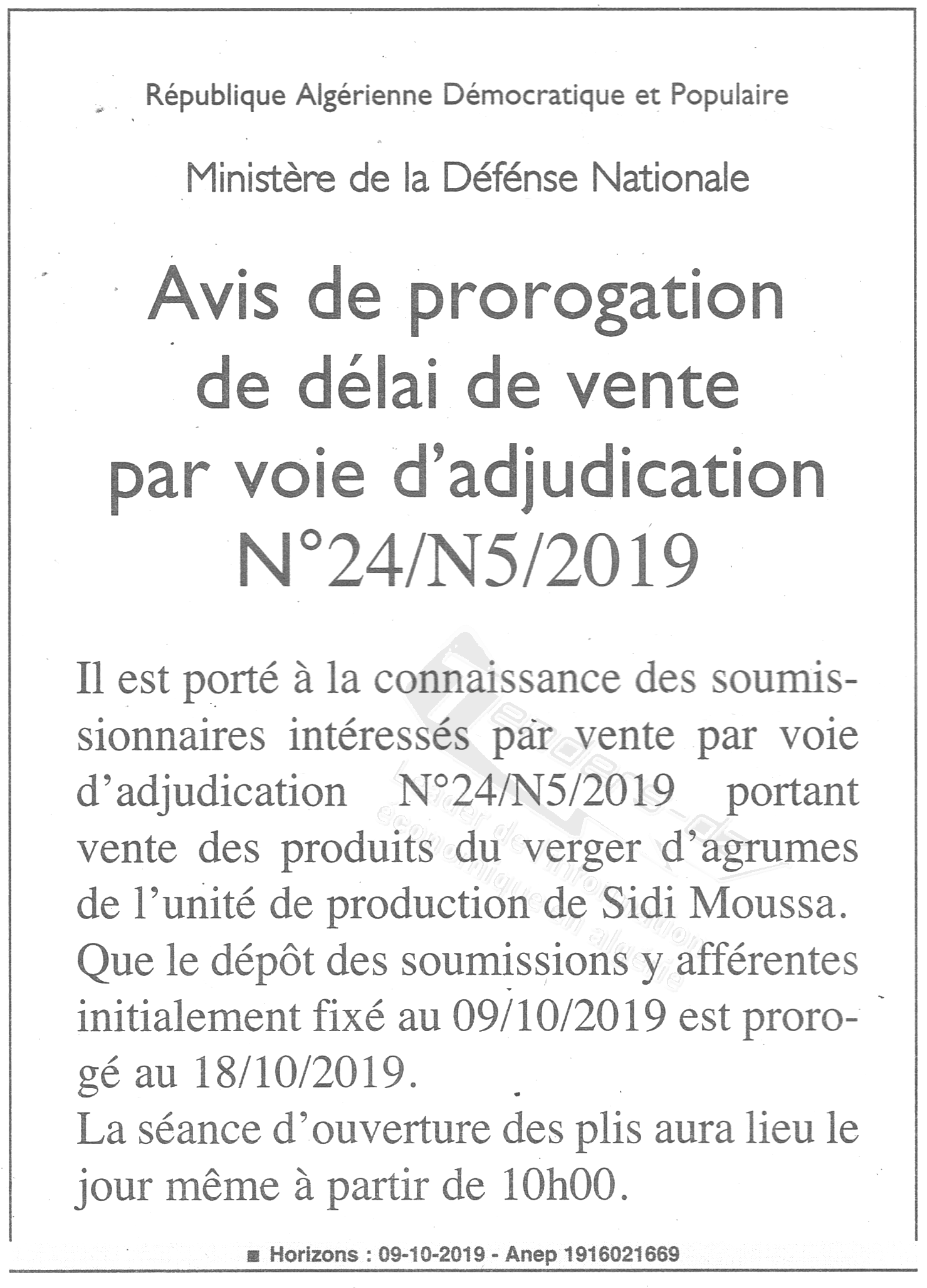 République Algérienne Démocratique et Populaire

Ministère de la Défénse Nationale

Avis de prorogation de délai de vente par voie d'adjudication N°24/N5/2019

Il est porté à la connaissance des soumissionnaires intéressés par vente par voie d'adjudication N°24/N5/2019 portant vente des produits du verger d'agrumes de l'unité de production de Sidi Moussa.
Que le dépôt des soumissions y afférentes initialement fixé au 09/10/2019 est prorogé au 18/10/2019.
La séance d'ouverture des plis aura lieu le jour même à partir de 10h00.

■ Horizons : 09-10-2019 - Anep 1916021669